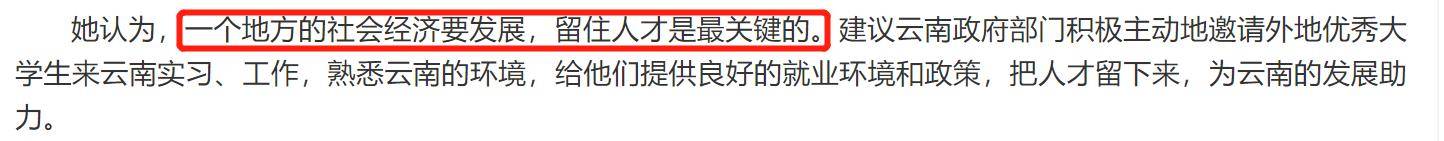 她认为，一个地方的社会经济要发展，留住人才是最关键的。建议云南政府部门积极主动地邀请外地优秀大学生来云南实习、工作，熟悉云南的环境，给他们提供良好的就业环境和政策，把人才留下来，为云南的发展助力。